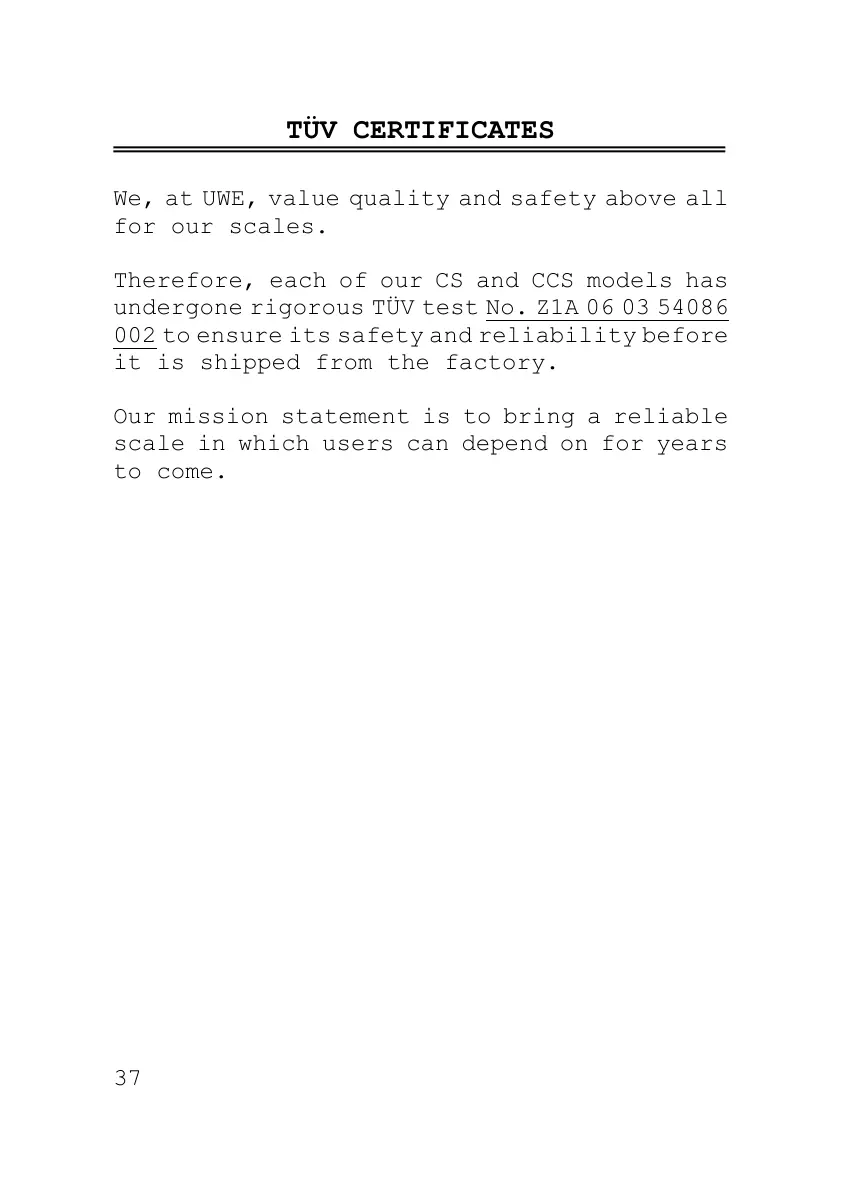 TÜV CERTIFICATES

We, at UWE, value quality and safety above all for our scales.

Therefore, each of our CS and CCS models has undergone rigorous TÜV test No. Z1A 06 03 54086 002 to ensure its safety and reliability before it is shipped from the factory.

Our mission statement is to bring a reliable scale in which users can depend on for years to come.

37